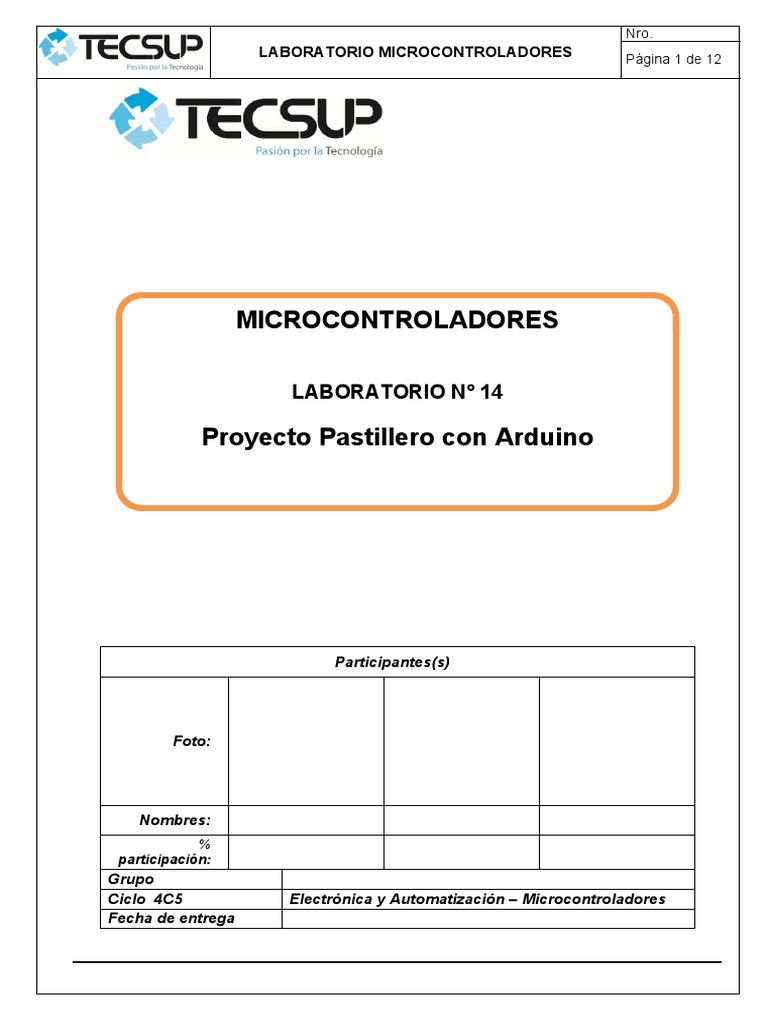 TECSUP
Pasión por la Tecnología

LABORATORIO MICROCONTROLADORES

Nro.
Página 1 de 12

TECSUP
Pasión por la Tecnología

MICROCONTROLADORES

LABORATORIO N° 14

Proyecto Pastillero con Arduino

| Participantes(s) | | | |
|---|---|---|---|
| Foto: | | | |
| Nombres: | | | |
| % participación: | | | |

| | |
|---|---|
| Grupo | |
| Ciclo 4C5 | Electrónica y Automatización – Microcontroladores |
| Fecha de entrega | |